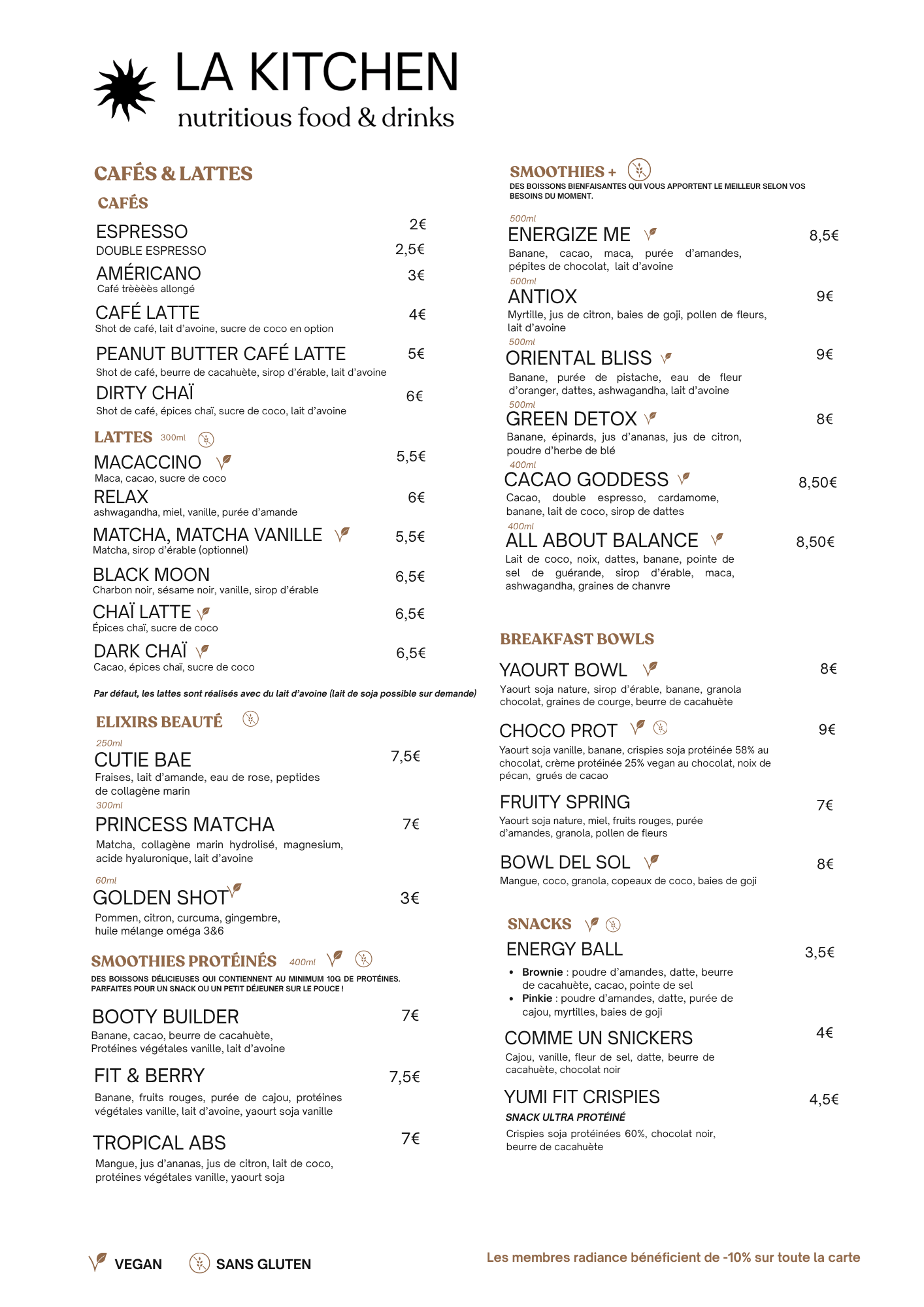 LA KITCHEN
nutritious food & drinks

CAFÉS & LATTES

CAFÉS

ESPRESSO
2€
DOUBLE ESPRESSO
2,5€

AMÉRICANO
3€
Café trèèèès allongé

CAFÉ LATTE
4€
Shot de café, lait d'avoine, sucre de coco en option

PEANUT BUTTER CAFÉ LATTE
5€
Shot de café, beurre de cacahuète, sirop d'érable, lait d'avoine

DIRTY CHAÏ
6€
Shot de café, épices chaï, sucre de coco, lait d'avoine

LATTES 300ml

MACACCINO
5,5€
Maca, cacao, sucre de coco

RELAX
6€
ashwagandha, miel, vanille, purée d'amande

MATCHA, MATCHA VANILLE
5,5€
Matcha, sirop d'érable (optionnel)

BLACK MOON
6,5€
Charbon noir, sésame noir, vanille, sirop d'érable

CHAÏ LATTE
6,5€
Épices chaï, sucre de coco

DARK CHAÏ
6,5€
Cacao, épices chaï, sucre de coco

Par défaut, les lattes sont réalisés avec du lait d'avoine (lait de soja possible sur demande)

ELIXIRS BEAUTÉ

250ml
CUTIE BAE
7,5€
Fraises, lait d'amande, eau de rose, peptides de collagène marin

300ml
PRINCESS MATCHA
7€
Matcha, collagène marin hydrolisé, magnesium, acide hyaluronique, lait d'avoine

60ml
GOLDEN SHOT
3€
Pommen, citron, curcuma, gingembre, huile mélange oméga 3&6

SMOOTHIES PROTÉINÉS 400ml
DES BOISSONS DÉLICIEUSES QUI CONTIENNENT AU MINIMUM 10G DE PROTÉINES. PARFAITES POUR UN SNACK OU UN PETIT DÉJEUNER SUR LE POUCE !

BOOTY BUILDER
7€
Banane, cacao, beurre de cacahuète, Protéines végétales vanille, lait d'avoine

FIT & BERRY
7,5€
Banane, fruits rouges, purée de cajou, protéines végétales vanille, lait d'avoine, yaourt soja vanille

TROPICAL ABS
7€
Mangue, jus d'ananas, jus de citron, lait de coco, protéines végétales vanille, yaourt soja

SMOOTHIES +
DES BOISSONS BIENFAISANTES QUI VOUS APPORTENT LE MEILLEUR SELON VOS BESOINS DU MOMENT.

500ml
ENERGIZE ME
8,5€
Banane, cacao, maca, purée d'amandes, pépites de chocolat, lait d'avoine

500ml
ANTIOX
9€
Myrtille, jus de citron, baies de goji, pollen de fleurs, lait d'avoine

500ml
ORIENTAL BLISS
9€
Banane, purée de pistache, eau de fleur d'oranger, dattes, ashwagandha, lait d'avoine

500ml
GREEN DETOX
8€
Banane, épinards, jus d'ananas, jus de citron, poudre d'herbe de blé

400ml
CACAO GODDESS
8,50€
Cacao, double espresso, cardamome, banane, lait de coco, sirop de dattes

400ml
ALL ABOUT BALANCE
8,50€
Lait de coco, noix, dattes, banane, pointe de sel de guérande, sirop d'érable, maca, ashwagandha, graines de chanvre

BREAKFAST BOWLS

YAOURT BOWL
8€
Yaourt soja nature, sirop d'érable, banane, granola chocolat, graines de courge, beurre de cacahuète

CHOCO PROT
9€
Yaourt soja vanille, banane, crispies soja protéinée 58% au chocolat, crème protéinée 25% vegan au chocolat, noix de pécan, grués de cacao

FRUITY SPRING
7€
Yaourt soja nature, miel, fruits rouges, purée d'amandes, granola, pollen de fleurs

BOWL DEL SOL
8€
Mangue, coco, granola, copeaux de coco, baies de goji

SNACKS

ENERGY BALL
3,5€
• Brownie : poudre d'amandes, datte, beurre de cacahuète, cacao, pointe de sel
• Pinkie : poudre d'amandes, datte, purée de cajou, myrtilles, baies de goji

COMME UN SNICKERS
4€
Cajou, vanille, fleur de sel, datte, beurre de cacahuète, chocolat noir

YUMI FIT CRISPIES
4,5€
SNACK ULTRA PROTÉINÉ
Crispies soja protéinées 60%, chocolat noir, beurre de cacahuète

VEGAN
SANS GLUTEN

Les membres radiance bénéficient de -10% sur toute la carte